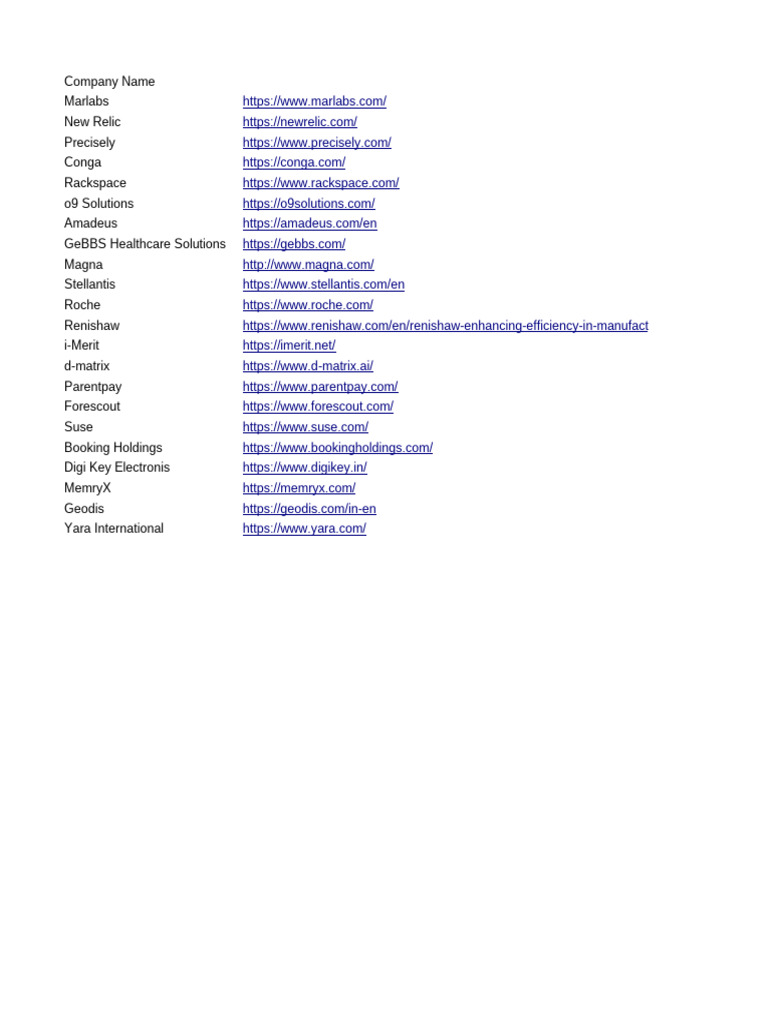 | Company Name | |
|---|---|
| Marlabs | https://www.marlabs.com/ |
| New Relic | https://newrelic.com/ |
| Precisely | https://www.precisely.com/ |
| Conga | https://conga.com/ |
| Rackspace | https://www.rackspace.com/ |
| o9 Solutions | https://o9solutions.com/ |
| Amadeus | https://amadeus.com/en |
| GeBBS Healthcare Solutions | https://gebbs.com/ |
| Magna | http://www.magna.com/ |
| Stellantis | https://www.stellantis.com/en |
| Roche | https://www.roche.com/ |
| Renishaw | https://www.renishaw.com/en/renishaw-enhancing-efficiency-in-manufact |
| i-Merit | https://imerit.net/ |
| d-matrix | https://www.d-matrix.ai/ |
| Parentpay | https://www.parentpay.com/ |
| Forescout | https://www.forescout.com/ |
| Suse | https://www.suse.com/ |
| Booking Holdings | https://www.bookingholdings.com/ |
| Digi Key Electronis | https://www.digikey.in/ |
| MemryX | https://memryx.com/ |
| Geodis | https://geodis.com/in-en |
| Yara International | https://www.yara.com/ |